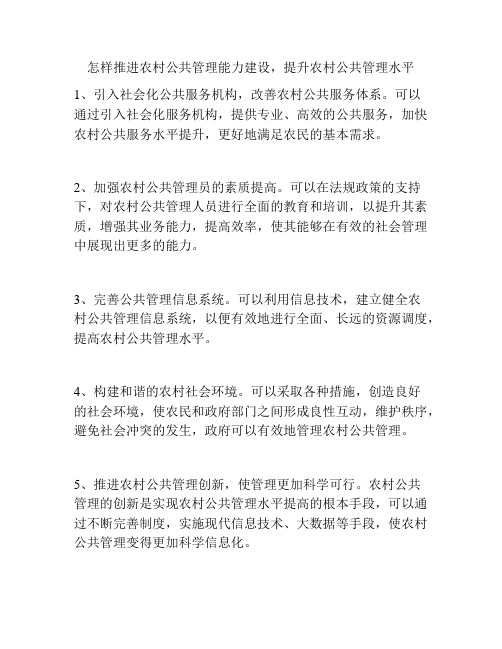 怎样推进农村公共管理能力建设，提升农村公共管理水平

1、引入社会化公共服务机构，改善农村公共服务体系。可以通过引入社会化服务机构，提供专业、高效的公共服务，加快农村公共服务水平提升，更好地满足农民的基本需求。

2、加强农村公共管理员的素质提高。可以在法规政策的支持下，对农村公共管理人员进行全面的教育和培训，以提升其素质，增强其业务能力，提高效率，使其能够在有效的社会管理中展现出更多的能力。

3、完善公共管理信息系统。可以利用信息技术，建立健全农村公共管理信息系统，以便有效地进行全面、长远的资源调度，提高农村公共管理水平。

4、构建和谐的农村社会环境。可以采取各种措施，创造良好的社会环境，使农民和政府部门之间形成良性互动，维护秩序，避免社会冲突的发生，政府可以有效地管理农村公共管理。

5、推进农村公共管理创新，使管理更加科学可行。农村公共管理的创新是实现农村公共管理水平提高的根本手段，可以通过不断完善制度，实施现代信息技术、大数据等手段，使农村公共管理变得更加科学信息化。